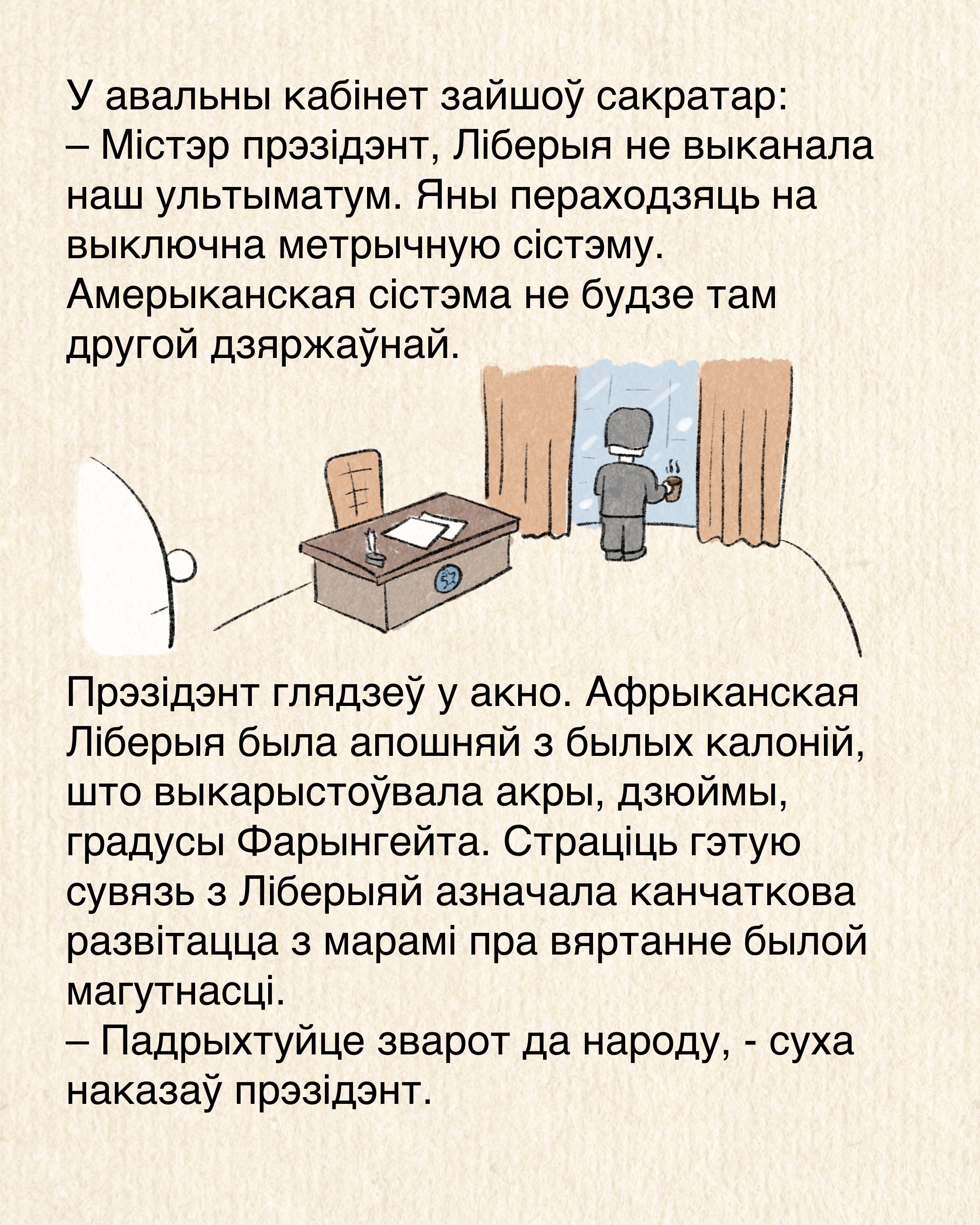 У авальны кабінет зайшоў сакратар:
– Містэр прэзідэнт, Ліберыя не выканала наш ультыматум. Яны пераходзяць на выключна метрычную сістэму. Амерыканская сістэма не будзе там другой дзяржаўнай.

Прэзідэнт глядзеў у акно. Афрыканская Ліберыя была апошняй з былых калоній, што выкарыстоўвала акры, дзюймы, градусы Фарынгейта. Страціць гэтую сувязь з Ліберыяй азначала канчаткова развітацца з марамі пра вяртанне былой магутнасці.
– Падрыхтуйце зварот да народу, - суха наказаў прэзідэнт.